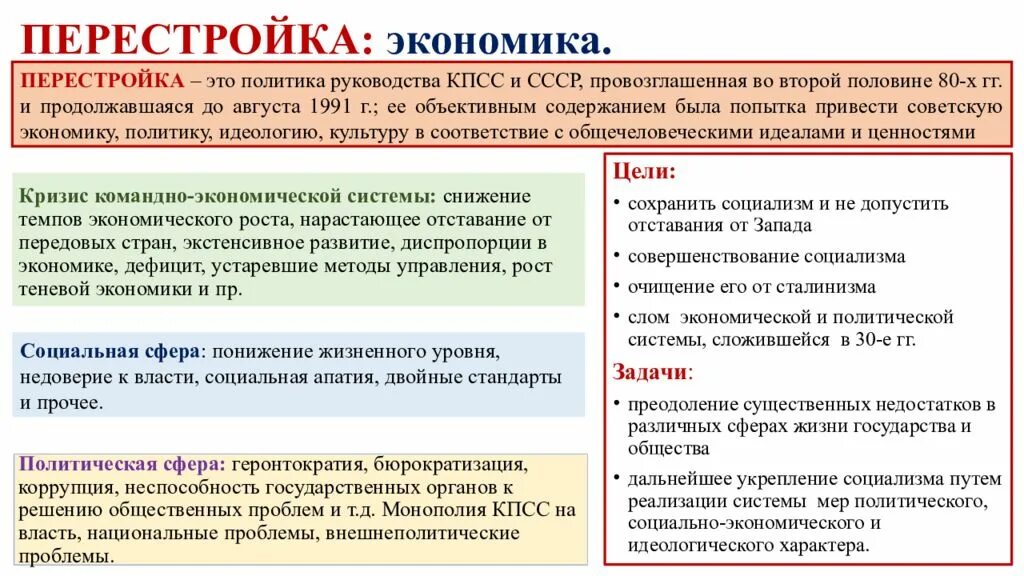 ПЕРЕСТРОЙКА: экономика.

ПЕРЕСТРОЙКА – это политика руководства КПСС и СССР, провозглашенная во второй половине 80-х гг. и продолжавшаяся до августа 1991 г.; ее объективным содержанием была попытка привести советскую экономику, политику, идеологию, культуру в соответствие с общечеловеческими идеалами и ценностями

Кризис командно-экономической системы: снижение темпов экономического роста, нарастающее отставание от передовых стран, экстенсивное развитие, диспропорции в экономике, дефицит, устаревшие методы управления, рост теневой экономики и пр.

Социальная сфера: понижение жизненного уровня, недоверие к власти, социальная апатия, двойные стандарты и прочее.

Политическая сфера: геронтократия, бюрократизация, коррупция, неспособность государственных органов к решению общественных проблем и т.д. Монополия КПСС на власть, национальные проблемы, внешнеполитические проблемы.

Цели:
• сохранить социализм и не допустить отставания от Запада
• совершенствование социализма
• очищение его от сталинизма
• слом экономической и политической системы, сложившейся в 30-е гг.

Задачи:
• преодоление существенных недостатков в различных сферах жизни государства и общества
• дальнейшее укрепление социализма путем реализации системы мер политического, социально-экономического и идеологического характера.